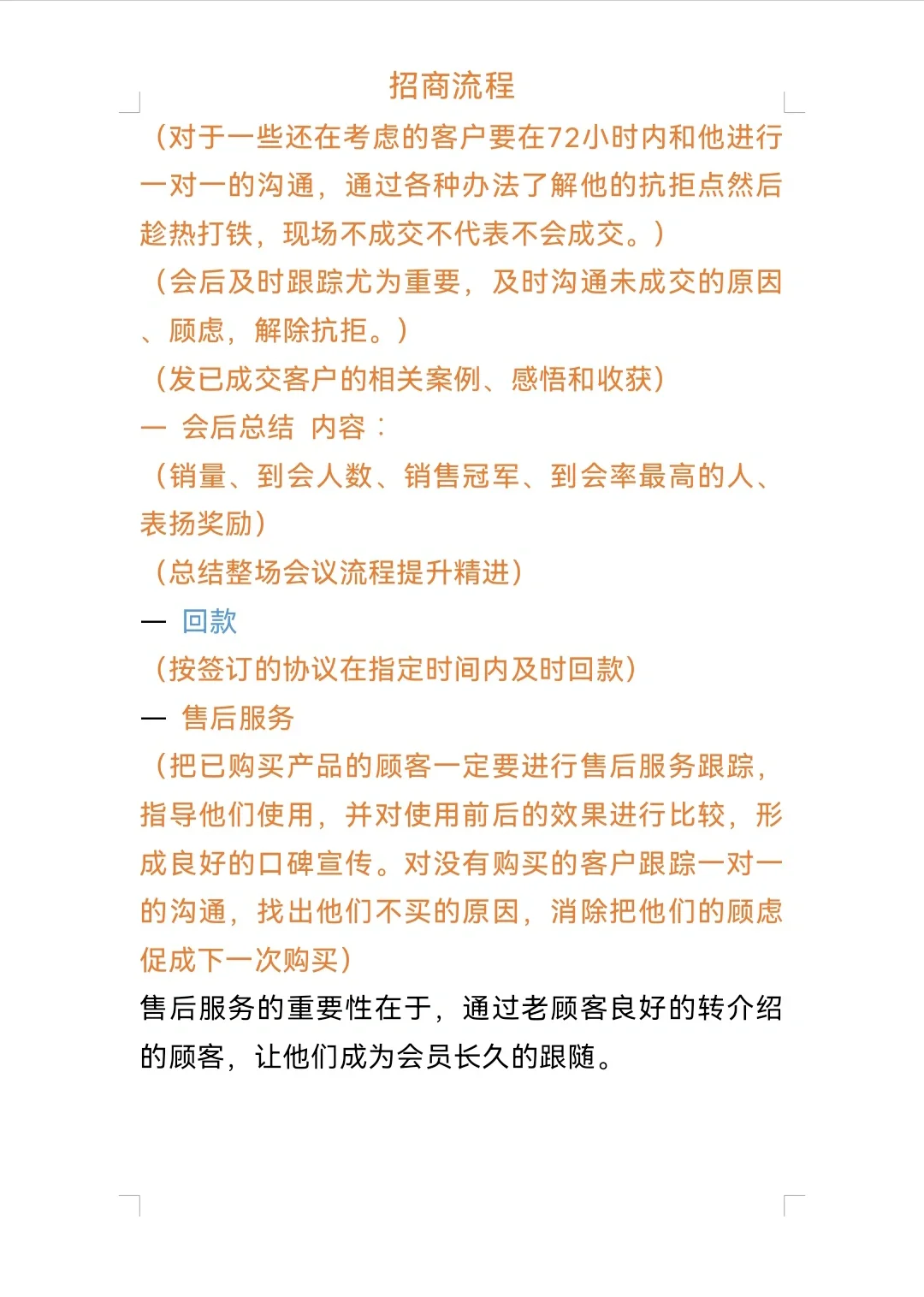 招商流程

（对于一些还在考虑的客户要在72小时内和他进行一对一的沟通，通过各种办法了解他的抗拒点然后趁热打铁，现场不成交不代表不会成交。）

（会后及时跟踪尤为重要，及时沟通未成交的原因、顾虑，解除抗拒。）

（发已成交客户的相关案例、感悟和收获）

— 会后总结 内容：

（销量、到会人数、销售冠军、到会率最高的人、表扬奖励）

（总结整场会议流程提升精进）

— 回款

（按签订的协议在指定时间内及时回款）

— 售后服务

（把已购买产品的顾客一定要进行售后服务跟踪，指导他们使用，并对使用前后的效果进行比较，形成良好的口碑宣传。对没有购买的客户跟踪一对一的沟通，找出他们不买的原因，消除把他们的顾虑促成下一次购买）

售后服务的重要性在于，通过老顾客良好的转介绍的顾客，让他们成为会员长久的跟随。